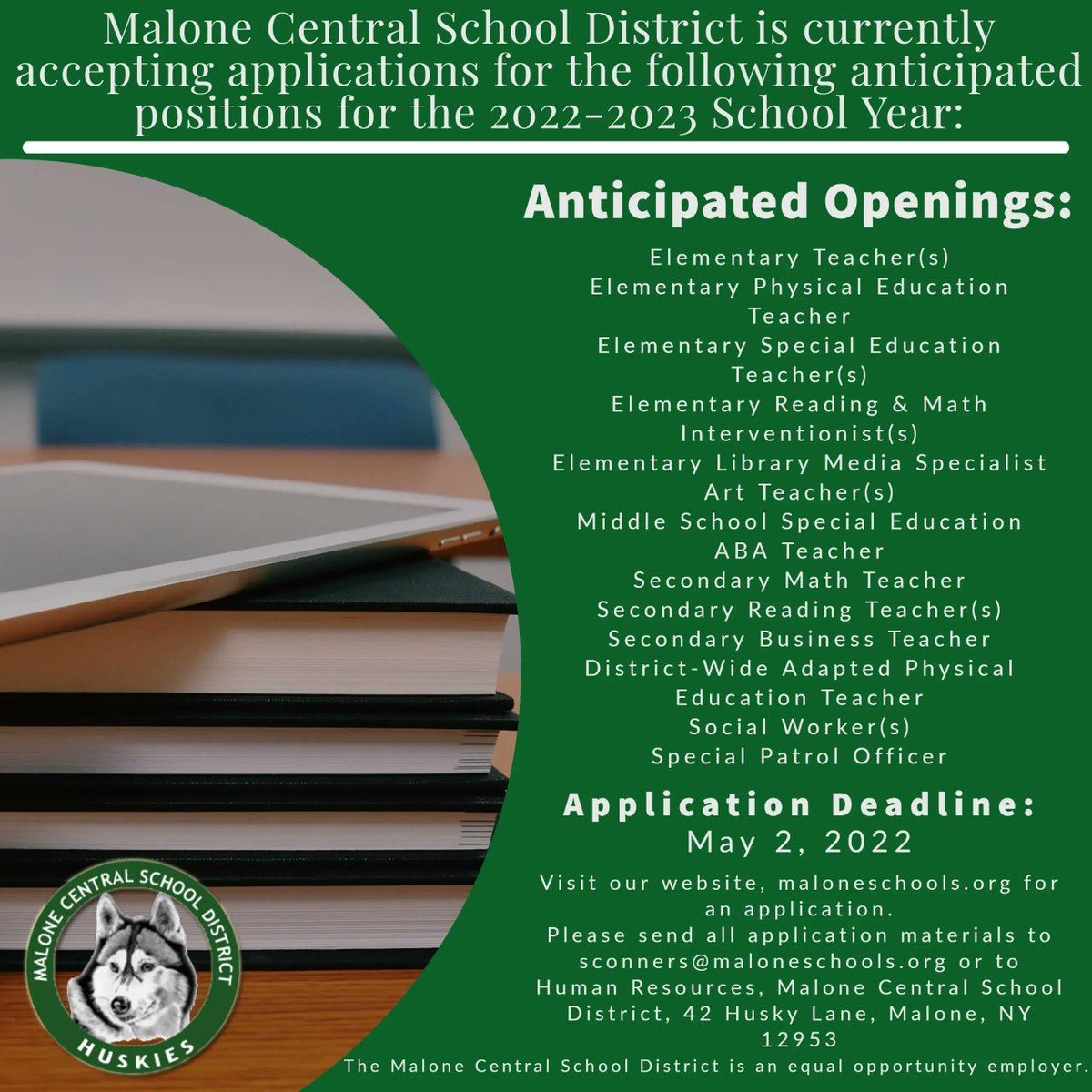 Malone Central School District is currently accepting applications for the following anticipated positions for the 2022-2023 School Year:

Anticipated Openings:

Elementary Teacher(s)
Elementary Physical Education Teacher
Elementary Special Education Teacher(s)
Elementary Reading & Math Interventionist(s)
Elementary Library Media Specialist
Art Teacher(s)
Middle School Special Education
ABA Teacher
Secondary Math Teacher
Secondary Reading Teacher(s)
Secondary Business Teacher
District-Wide Adapted Physical Education Teacher
Social Worker(s)
Special Patrol Officer

Application Deadline:
May 2, 2022

Visit our website, maloneschools.org for an application.
Please send all application materials to sconners@maloneschools.org or to Human Resources, Malone Central School District, 42 Husky Lane, Malone, NY 12953

The Malone Central School District is an equal opportunity employer.

MALONE CENTRAL SCHOOL DISTRICT
HUSKIES